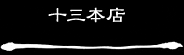 十三本店